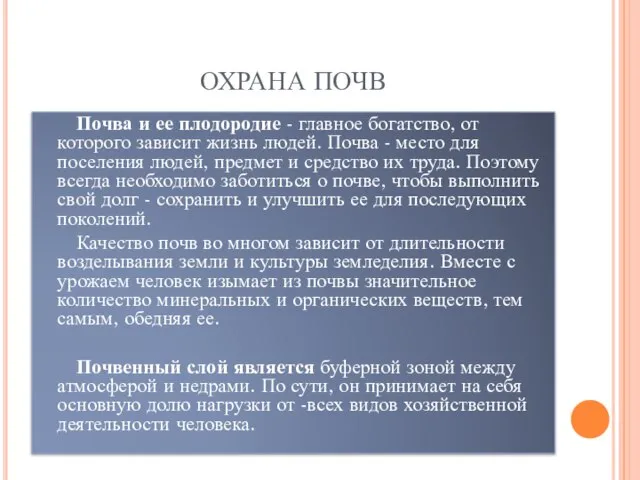 ОХРАНА ПОЧВ

Почва и ее плодородие - главное богатство, от которого зависит жизнь людей. Почва - место для поселения людей, предмет и средство их труда. Поэтому всегда необходимо заботиться о почве, чтобы выполнить свой долг - сохранить и улучшить ее для последующих поколений.

Качество почв во многом зависит от длительности возделывания земли и культуры земледелия. Вместе с урожаем человек изымает из почвы значительное количество минеральных и органических веществ, тем самым, обедняя ее.

Почвенный слой является буферной зоной между атмосферой и недрами. По сути, он принимает на себя основную долю нагрузки от -всех видов хозяйственной деятельности человека.